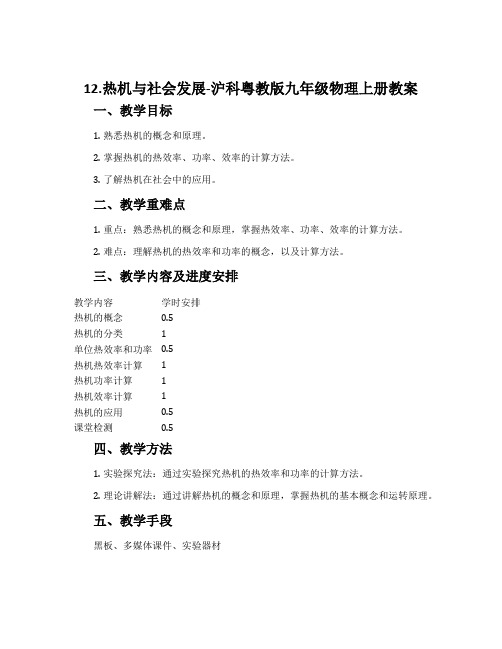 12.热机与社会发展-沪科粤教版九年级物理上册教案

一、教学目标

1. 熟悉热机的概念和原理。

2. 掌握热机的热效率、功率、效率的计算方法。

3. 了解热机在社会中的应用。

二、教学重难点

1. 重点：熟悉热机的概念和原理，掌握热效率、功率、效率的计算方法。

2. 难点：理解热机的热效率和功率的概念，以及计算方法。

三、教学内容及进度安排

| 教学内容 | 学时安排 |
|---|---|
| 热机的概念 | 0.5 |
| 热机的分类 | 1 |
| 单位热效率和功率 | 0.5 |
| 热机热效率计算 | 1 |
| 热机功率计算 | 1 |
| 热机效率计算 | 1 |
| 热机的应用 | 0.5 |
| 课堂检测 | 0.5 |

四、教学方法

1. 实验探究法：通过实验探究热机的热效率和功率的计算方法。

2. 理论讲解法：通过讲解热机的概念和原理，掌握热机的基本概念和运转原理。

五、教学手段

黑板、多媒体课件、实验器材